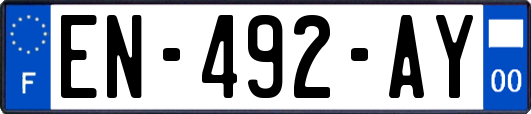 F
EN-492-AY
00